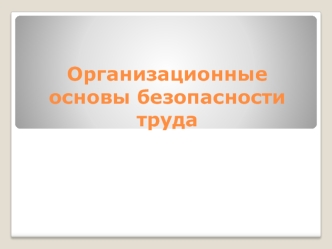 Организационные основы безопасности труда